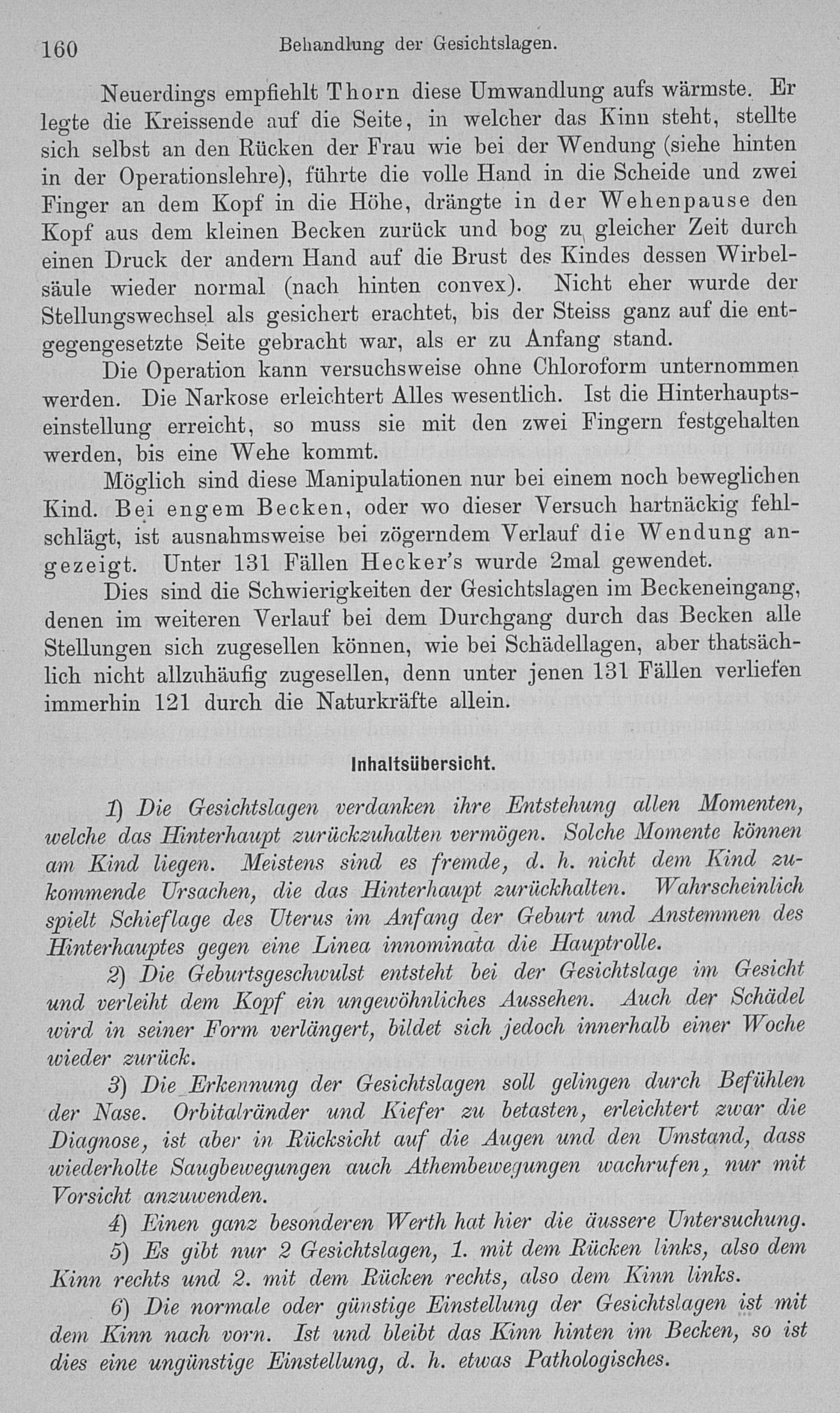 160 Behandlung der Gesichtslagen.

Neuerdings empfiehlt Thorn diese Umwandlung aufs wärmste. Er legte die Kreissende auf die Seite, in welcher das Kinn steht, stellte sich selbst an den Rücken der Frau wie bei der Wendung (siehe hinten in der Operationslehre), führte die volle Hand in die Scheide und zwei Finger an dem Kopf in die Höhe, drängte in der Wehenpause den Kopf aus dem kleinen Becken zurück und bog zu gleicher Zeit durch einen Druck der andern Hand auf die Brust des Kindes dessen Wirbelsäule wieder normal (nach hinten convex). Nicht eher wurde der Stellungswechsel als gesichert erachtet, bis der Steiss ganz auf die entgegengesetzte Seite gebracht war, als er zu Anfang stand.

Die Operation kann versuchsweise ohne Chloroform unternommen werden. Die Narkose erleichtert Alles wesentlich. Ist die Hinterhauptseinstellung erreicht, so muss sie mit den zwei Fingern festgehalten werden, bis eine Wehe kommt.

Möglich sind diese Manipulationen nur bei einem noch beweglichen Kind. Bei engem Becken, oder wo dieser Versuch hartnäckig fehlschlägt, ist ausnahmsweise bei zögerndem Verlauf die Wendung angezeigt. Unter 131 Fällen Hecker's wurde 2mal gewendet.

Dies sind die Schwierigkeiten der Gesichtslagen im Beckeneingang, denen im weiteren Verlauf bei dem Durchgang durch das Becken alle Stellungen sich zugesellen können, wie bei Schädellagen, aber thatsächlich nicht allzuhäufig zugesellen, denn unter jenen 131 Fällen verliefen immerhin 121 durch die Naturkräfte allein.

Inhaltsübersicht.

1) Die Gesichtslagen verdanken ihre Entstehung allen Momenten, welche das Hinterhaupt zurückzuhalten vermögen. Solche Momente können am Kind liegen. Meistens sind es fremde, d. h. nicht dem Kind zukommende Ursachen, die das Hinterhaupt zurückhalten. Wahrscheinlich spielt Schieflage des Uterus im Anfang der Geburt und Anstemmen des Hinterhauptes gegen eine Linea innominata die Hauptrolle.

2) Die Geburtsgeschwulst entsteht bei der Gesichtslage im Gesicht und verleiht dem Kopf ein ungewöhnliches Aussehen. Auch der Schädel wird in seiner Form verlängert, bildet sich jedoch innerhalb einer Woche wieder zurück.

3) Die Erkennung der Gesichtslagen soll gelingen durch Befühlen der Nase. Orbitalränder und Kiefer zu betasten, erleichtert zwar die Diagnose, ist aber in Rücksicht auf die Augen und den Umstand, dass wiederholte Saugbewegungen auch Athembewegungen wachrufen, nur mit Vorsicht anzuwenden.

4) Einen ganz besonderen Werth hat hier die äussere Untersuchung.

5) Es gibt nur 2 Gesichtslagen, 1. mit dem Rücken links, also dem Kinn rechts und 2. mit dem Rücken rechts, also dem Kinn links.

6) Die normale oder günstige Einstellung der Gesichtslagen ist mit dem Kinn nach vorn. Ist und bleibt das Kinn hinten im Becken, so ist dies eine ungünstige Einstellung, d. h. etwas Pathologisches.